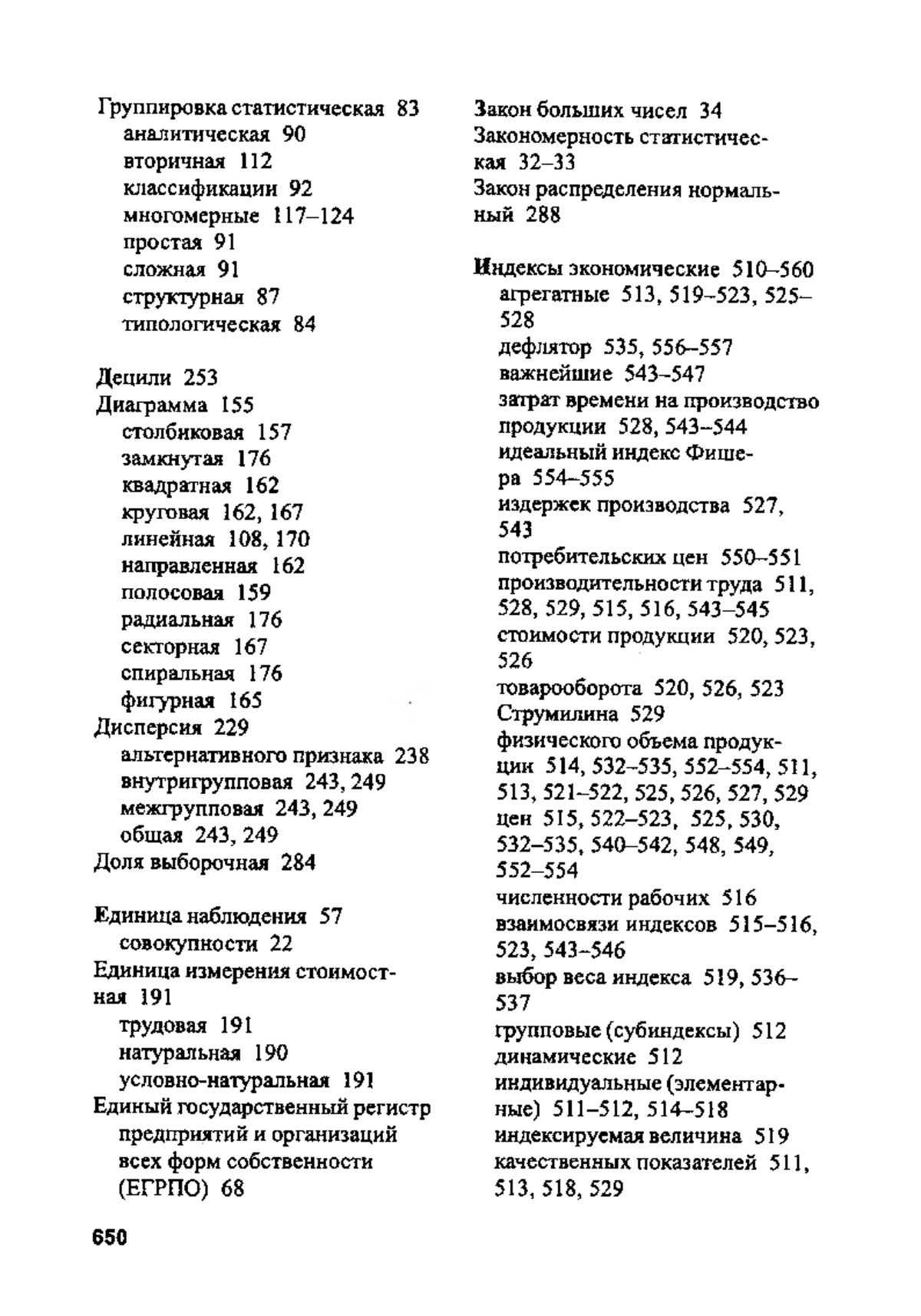 Группировка статистическая 83
аналитическая 90
вторичная 112
классификации 92
многомерные 117–124
простая 91
сложная 91
структурная 87
типологическая 84

Децили 253
Диаграмма 155
столбиковая 157
замкнутая 176
квадратная 162
круговая 162, 167
линейная 108, 170
направленная 162
полосовая 159
радиальная 176
секторная 167
спиральная 176
фигурная 165
Дисперсия 229
альтернативного признака 238
внутригрупповая 243, 249
межгрупповая 243, 249
общая 243, 249
Доля выборочная 284

Единица наблюдения 57
совокупности 22
Единица измерения стоимостная 191
трудовая 191
натуральная 190
условно-натуральная 191
Единый государственный регистр предприятий и организаций всех форм собственности (ЕГРПО) 68

Закон больших чисел 34
Закономерность статистическая 32–33
Закон распределения нормальный 288

Индексы экономические 510–560
агрегатные 513, 519–523, 525–528
дефлятор 535, 556–557
важнейшие 543–547
затрат времени на производство продукции 528, 543–544
идеальный индекс Фишера 554–555
издержек производства 527, 543
потребительских цен 550–551
производительности труда 511, 528, 529, 515, 516, 543–545
стоимости продукции 520, 523, 526
товарооборота 520, 526, 523
Струмилина 529
физического объема продукции 514, 532–535, 552–554, 511, 513, 521–522, 525, 526, 527, 529
цен 515, 522–523, 525, 530, 532–535, 540–542, 548, 549, 552–554
численности рабочих 516
взаимосвязи индексов 515–516, 523, 543–546
выбор веса индекса 519, 536–537
групповые (субиндексы) 512
динамические 512
индивидуальные (элементарные) 511–512, 514–518
индексируемая величина 519
качественных показателей 511, 513, 518, 529

650